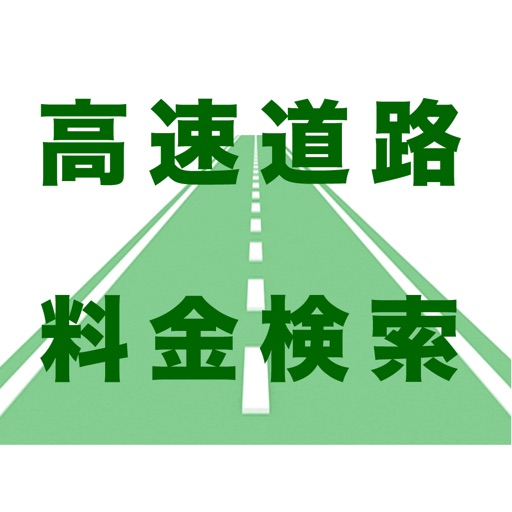 高速道路

料金検索